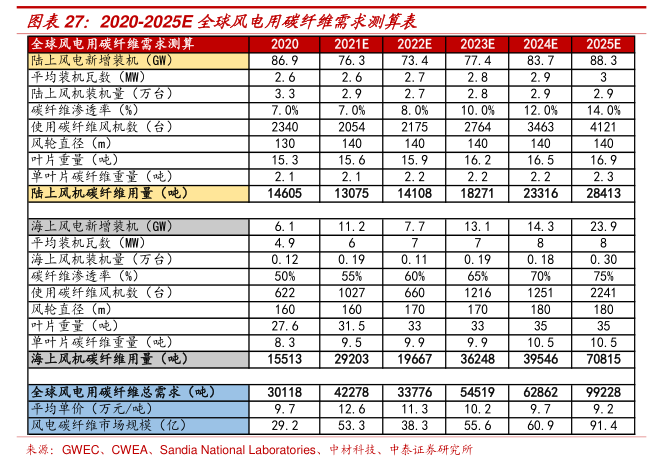 图表 27：2020-2025E 全球风电用碳纤维需求测算表

| 全球风电用碳纤维需求测算 | 2020 | 2021E | 2022E | 2023E | 2024E | 2025E |
|---|---|---|---|---|---|---|
| 陆上风电新增装机（GW） | 86.9 | 76.3 | 73.4 | 77.4 | 83.7 | 88.3 |
| 平均装机瓦数（MW） | 2.6 | 2.6 | 2.7 | 2.8 | 2.9 | 3 |
| 陆上风机装机量（万台） | 3.3 | 2.9 | 2.7 | 2.8 | 2.9 | 2.9 |
| 碳纤维渗透率（%） | 7.0% | 7.0% | 8.0% | 10.0% | 12.0% | 14.0% |
| 使用碳纤维风机数（台） | 2340 | 2054 | 2175 | 2764 | 3463 | 4121 |
| 风轮直径（m） | 130 | 140 | 140 | 140 | 140 | 140 |
| 叶片重量（吨） | 15.3 | 15.6 | 15.9 | 16.2 | 16.5 | 16.9 |
| 单叶片碳纤维重量（吨） | 2.1 | 2.1 | 2.2 | 2.2 | 2.2 | 2.3 |
| 陆上风机碳纤维用量（吨） | 14605 | 13075 | 14108 | 18271 | 23316 | 28413 |
| | | | | | | |
| 海上风电新增装机（GW） | 6.1 | 11.2 | 7.7 | 13.1 | 14.3 | 23.9 |
| 平均装机瓦数（MW） | 4.9 | 6 | 7 | 7 | 8 | 8 |
| 海上风机装机量（万台） | 0.12 | 0.19 | 0.11 | 0.19 | 0.18 | 0.30 |
| 碳纤维渗透率（%） | 50% | 55% | 60% | 65% | 70% | 75% |
| 使用碳纤维风机数（台） | 622 | 1027 | 660 | 1216 | 1251 | 2241 |
| 风轮直径（m） | 160 | 160 | 170 | 170 | 180 | 180 |
| 叶片重量（吨） | 27.6 | 31.5 | 33 | 33 | 35 | 35 |
| 单叶片碳纤维重量（吨） | 8.3 | 9.5 | 9.9 | 9.9 | 10.5 | 10.5 |
| 海上风机碳纤维用量（吨） | 15513 | 29203 | 19667 | 36248 | 39546 | 70815 |
| | | | | | | |
| 全球风电用碳纤维总需求（吨） | 30118 | 42278 | 33776 | 54519 | 62862 | 99228 |
| 平均单价（万元/吨） | 9.7 | 12.6 | 11.3 | 10.2 | 9.7 | 9.2 |
| 风电碳纤维市场规模（亿） | 29.2 | 53.3 | 38.3 | 55.6 | 60.9 | 91.4 |

来源：GWEC、CWEA、Sandia National Laboratories、中材科技、中泰证券研究所